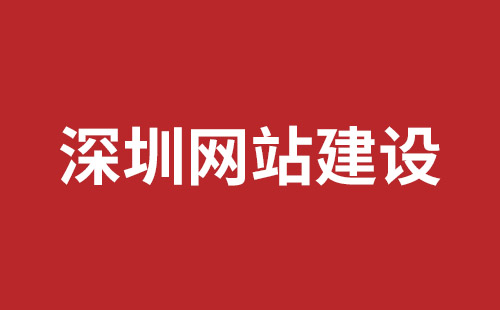 深圳网站建设